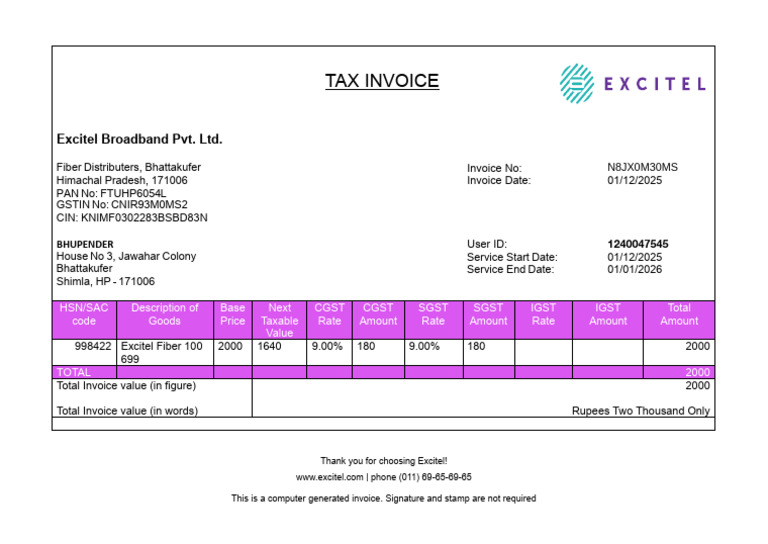 TAX INVOICE

EXCITEL

Excitel Broadband Pvt. Ltd.

Fiber Distributers, Bhattakufer
Himachal Pradesh, 171006
PAN No: FTUHP6054L
GSTIN No: CNIR93M0MS2
CIN: KNIMF0302283BSBD83N

Invoice No: N8JX0M30MS
Invoice Date: 01/12/2025

BHUPENDER
House No 3, Jawahar Colony
Bhattakufer
Shimla, HP - 171006

User ID: 1240047545
Service Start Date: 01/12/2025
Service End Date: 01/01/2026

| HSN/SAC code | Description of Goods | Base Price | Next Taxable Value | CGST Rate | CGST Amount | SGST Rate | SGST Amount | IGST Rate | IGST Amount | Total Amount |
|---|---|---|---|---|---|---|---|---|---|---|
| 998422 | Excitel Fiber 100 699 | 2000 | 1640 | 9.00% | 180 | 9.00% | 180 | | | 2000 |
| TOTAL | | | | | | | | | | 2000 |

Total Invoice value (in figure) 2000

Total Invoice value (in words) Rupees Two Thousand Only

Thank you for choosing Excitel!
www.excitel.com | phone (011) 69-65-69-65

This is a computer generated invoice. Signature and stamp are not required